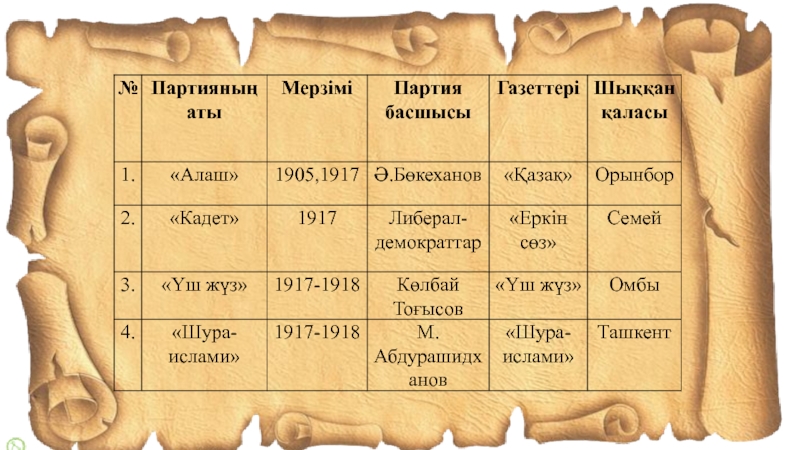 | № | Партияның аты | Мерзімі | Партия басшысы | Газеттері | Шыққан қаласы |
|---|---|---|---|---|---|
| 1. | «Алаш» | 1905,1917 | Ә.Бөкеханов | «Қазақ» | Орынбор |
| 2. | «Кадет» | 1917 | Либерал-демократтар | «Еркін сөз» | Семей |
| 3. | «Үш жүз» | 1917-1918 | Көлбай Тоғысов | «Үш жүз» | Омбы |
| 4. | «Шура-ислами» | 1917-1918 | М. Абдурашидханов | «Шура-ислами» | Ташкент |